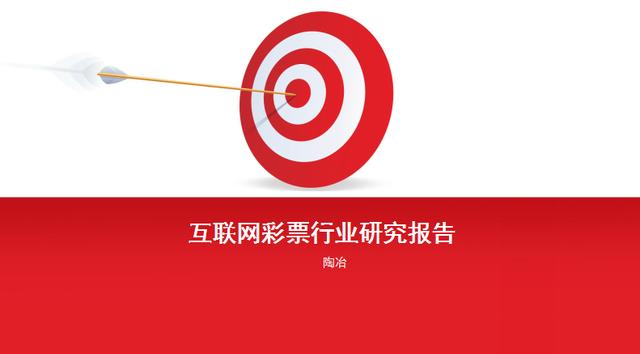 互联网彩票行业研究报告

陶冶